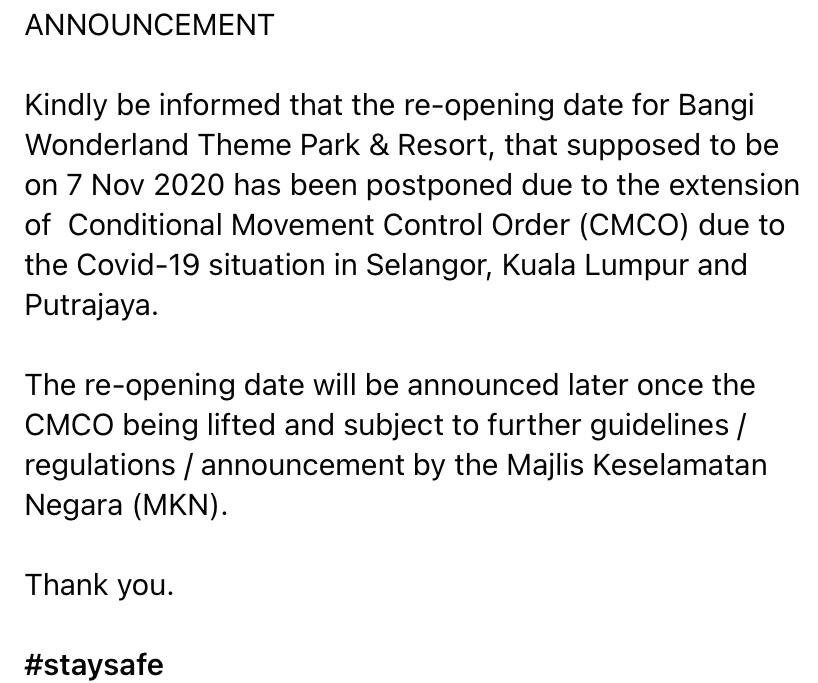 ANNOUNCEMENT

Kindly be informed that the re-opening date for Bangi Wonderland Theme Park & Resort, that supposed to be on 7 Nov 2020 has been postponed due to the extension of Conditional Movement Control Order (CMCO) due to the Covid-19 situation in Selangor, Kuala Lumpur and Putrajaya.

The re-opening date will be announced later once the CMCO being lifted and subject to further guidelines / regulations / announcement by the Majlis Keselamatan Negara (MKN).

Thank you.

#staysafe